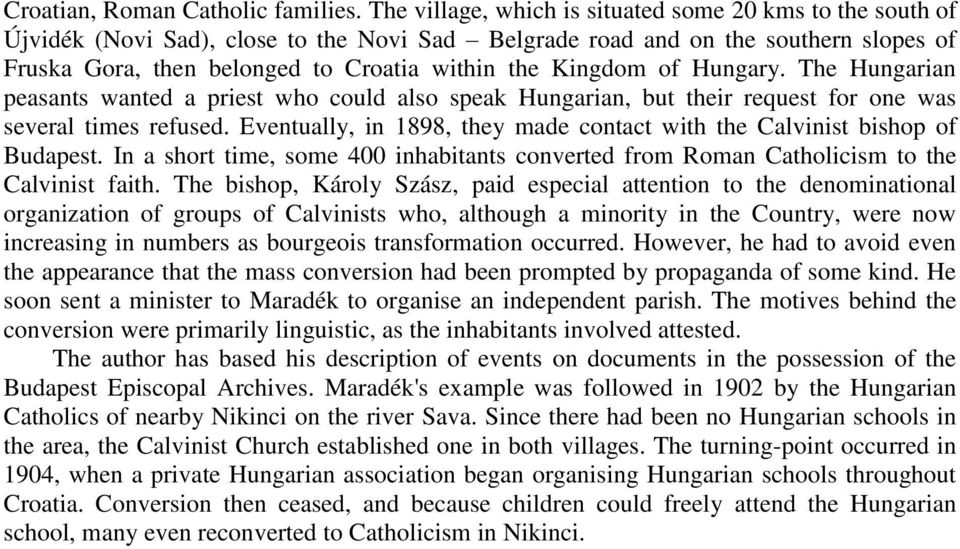 Croatian, Roman Catholic families. The village, which is situated some 20 kms to the south of Újvidék (Novi Sad), close to the Novi Sad – Belgrade road and on the southern slopes of Fruska Gora, then belonged to Croatia within the Kingdom of Hungary. The Hungarian peasants wanted a priest who could also speak Hungarian, but their request for one was several times refused. Eventually, in 1898, they made contact with the Calvinist bishop of Budapest. In a short time, some 400 inhabitants converted from Roman Catholicism to the Calvinist faith. The bishop, Károly Szász, paid especial attention to the denominational organization of groups of Calvinists who, although a minority in the Country, were now increasing in numbers as bourgeois transformation occurred. However, he had to avoid even the appearance that the mass conversion had been prompted by propaganda of some kind. He soon sent a minister to Maradék to organise an independent parish. The motives behind the conversion were primarily linguistic, as the inhabitants involved attested.

The author has based his description of events on documents in the possession of the Budapest Episcopal Archives. Maradék's example was followed in 1902 by the Hungarian Catholics of nearby Nikinci on the river Sava. Since there had been no Hungarian schools in the area, the Calvinist Church established one in both villages. The turning-point occurred in 1904, when a private Hungarian association began organising Hungarian schools throughout Croatia. Conversion then ceased, and because children could freely attend the Hungarian school, many even reconverted to Catholicism in Nikinci.